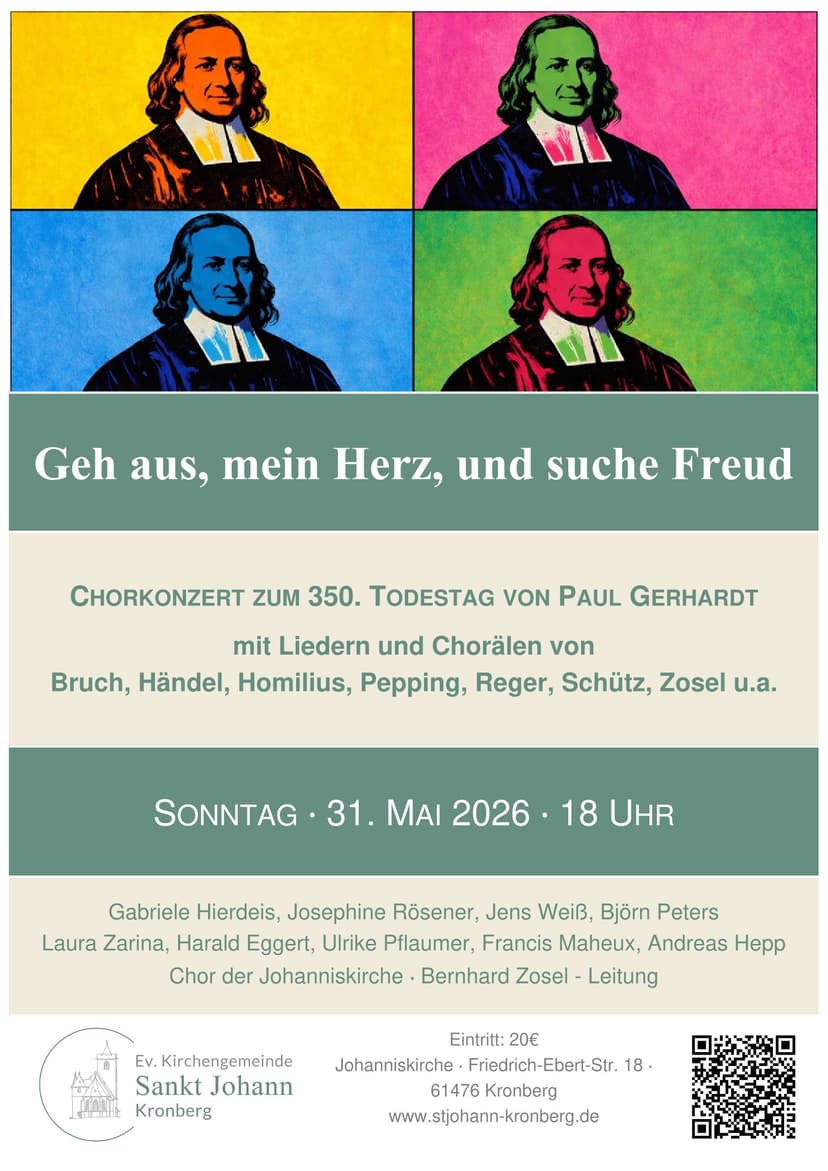 Geh aus, mein Herz, und suche Freud

CHORKONZERT ZUM 350. TODESTAG VON PAUL GERHARDT

mit Liedern und Chorälen von
Bruch, Händel, Homilius, Pepping, Reger, Schütz, Zosel u.a.

SONNTAG · 31. MAI 2026 · 18 UHR

Gabriele Hierdeis, Josephine Rösener, Jens Weiß, Björn Peters
Laura Zarina, Harald Eggert, Ulrike Pflaumer, Francis Maheux, Andreas Hepp
Chor der Johanniskirche · Bernhard Zosel - Leitung

Ev. Kirchengemeinde
Sankt Johann
Kronberg

Eintritt: 20€
Johanniskirche · Friedrich-Ebert-Str. 18 ·
61476 Kronberg
www.stjohann-kronberg.de